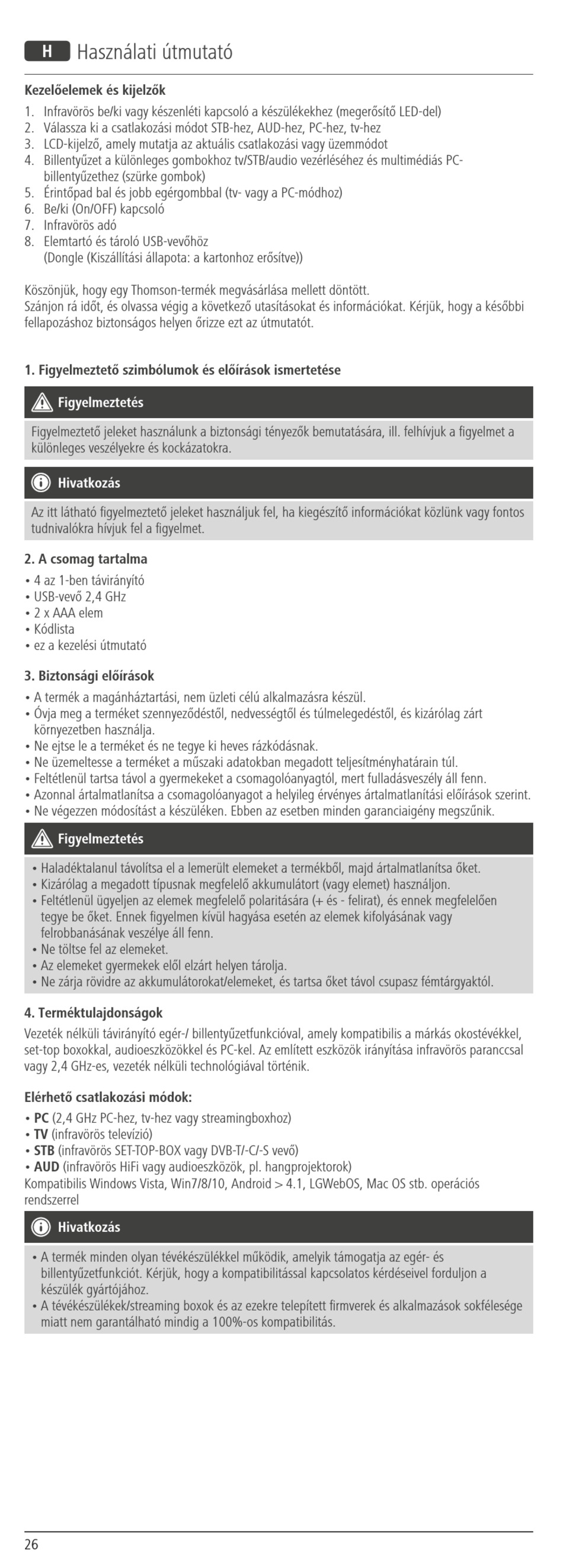 H Használati útmutató

Kezelőelemek és kijelzők
1. Infravörös be/ki vagy készenléti kapcsoló a készülékekhez (megerősítő LED-del)
2. Válassza ki a csatlakozási módot STB-hez, AUD-hez, PC-hez, tv-hez
3. LCD-kijelző, amely mutatja az aktuális csatlakozási vagy üzemmódot
4. Billentyűzet a különleges gombokhoz tv/STB/audio vezérléséhez és multimédiás PC-billentyűzethez (szürke gombok)
5. Érintőpad bal és jobb egérgombbal (tv- vagy a PC-módhoz)
6. Be/ki (On/OFF) kapcsoló
7. Infravörös adó
8. Elemtartó és tároló USB-vevőhöz (Dongle (Kiszállítási állapota: a kartonhoz erősítve))

Köszönjük, hogy egy Thomson-termék megvásárlása mellett döntött.
Szánjon rá időt, és olvassa végig a következő utasításokat és információkat. Kérjük, hogy a későbbi fellapozáshoz biztonságos helyen őrizze ezt az útmutatót.

1. Figyelmeztető szimbólumok és előírások ismertetése

Figyelmeztetés
Figyelmeztető jeleket használunk a biztonsági tényezők bemutatására, ill. felhívjuk a figyelmet a különleges veszélyekre és kockázatokra.

Hivatkozás
Az itt látható figyelmeztető jeleket használjuk fel, ha kiegészítő információkat közlünk vagy fontos tudnivalókra hívjuk fel a figyelmet.

2. A csomag tartalma
• 4 az 1-ben távirányító
• USB-vevő 2,4 GHz
• 2 x AAA elem
• Kódlista
• ez a kezelési útmutató

3. Biztonsági előírások
• A termék a magánháztartási, nem üzleti célú alkalmazásra készül.
• Óvja meg a terméket szennyeződéstől, nedvességtől és túlmelegedéstől, és kizárólag zárt környezetben használja.
• Ne ejtse le a terméket és ne tegye ki heves rázkódásnak.
• Ne üzemeltesse a terméket a műszaki adatokban megadott teljesítményhatárain túl.
• Feltétlenül tartsa távol a gyermekeket a csomagolóanyagtól, mert fulladásveszély áll fenn.
• Azonnal ártalmatlanítsa a csomagolóanyagot a helyileg érvényes ártalmatlanítási előírások szerint.
• Ne végezzen módosítást a készüléken. Ebben az esetben minden garanciaigény megszűnik.

Figyelmeztetés
• Haladéktalanul távolítsa el a lemerült elemeket a termékből, majd ártalmatlanítsa őket.
• Kizárólag a megadott típusnak megfelelő akkumulátort (vagy elemet) használjon.
• Feltétlenül ügyeljen az elemek megfelelő polaritására (+ és - felirat), és ennek megfelelően tegye be őket. Ennek figyelmen kívül hagyása esetén az elemek kifolyásának vagy felrobbanásának veszélye áll fenn.
• Ne töltse fel az elemeket.
• Az elemeket gyermekek elől elzárt helyen tárolja.
• Ne zárja rövidre az akkumulátorokat/elemeket, és tartsa őket távol csupasz fémtárgyaktól.

4. Terméktulajdonságok
Vezeték nélküli távirányító egér-/ billentyűzetfunkcióval, amely kompatibilis a márkás okostévékkel, set-top boxokkal, audioeszközökkel és PC-kel. Az említett eszközök irányítása infravörös paranccsal vagy 2,4 GHz-es, vezeték nélküli technológiával történik.

Elérhető csatlakozási módok:
• PC (2,4 GHz PC-hez, tv-hez vagy streamingboxhoz)
• TV (infravörös televízió)
• STB (infravörös SET-TOP-BOX vagy DVB-T/-C/-S vevő)
• AUD (infravörös HiFi vagy audioeszközök, pl. hangprojektorok)
Kompatibilis Windows Vista, Win7/8/10, Android > 4.1, LGWebOS, Mac OS stb. operációs rendszerrel

Hivatkozás
• A termék minden olyan tévékészülékkel működik, amelyik támogatja az egér- és billentyűzetfunkciót. Kérjük, hogy a kompatibilitással kapcsolatos kérdéseivel forduljon a készülék gyártójához.
• A tévékészülékek/streaming boxok és az ezekre telepített firmverek és alkalmazások sokfélesége miatt nem garantálható mindig a 100%-os kompatibilitás.

26